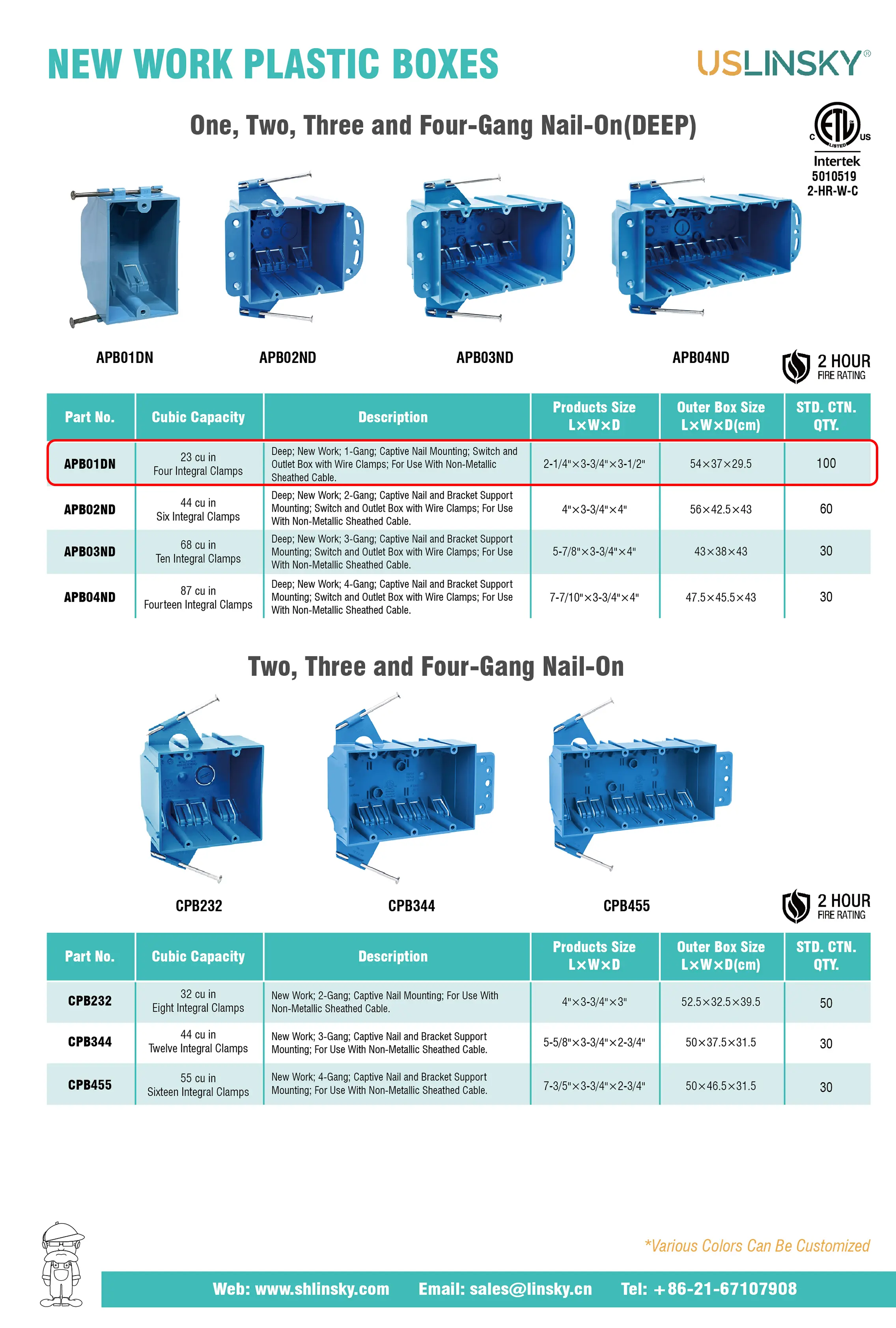 NEW WORK PLASTIC BOXES

USLINSKY®

One, Two, Three and Four-Gang Nail-On(DEEP)

C ETL LISTED US
Intertek
5010519
2-HR-W-C

APB01DN APB02ND APB03ND APB04ND

2 HOUR
FIRE RATING

| Part No. | Cubic Capacity | Description | Products Size L×W×D | Outer Box Size L×W×D(cm) | STD. CTN. QTY. |
|---|---|---|---|---|---|
| APB01DN | 23 cu in Four Integral Clamps | Deep; New Work; 1-Gang; Captive Nail Mounting; Switch and Outlet Box with Wire Clamps; For Use With Non-Metallic Sheathed Cable. | 2-1/4"×3-3/4"×3-1/2" | 54×37×29.5 | 100 |
| APB02ND | 44 cu in Six Integral Clamps | Deep; New Work; 2-Gang; Captive Nail and Bracket Support Mounting; Switch and Outlet Box with Wire Clamps; For Use With Non-Metallic Sheathed Cable. | 4"×3-3/4"×4" | 56×42.5×43 | 60 |
| APB03ND | 68 cu in Ten Integral Clamps | Deep; New Work; 3-Gang; Captive Nail and Bracket Support Mounting; Switch and Outlet Box with Wire Clamps; For Use With Non-Metallic Sheathed Cable. | 5-7/8"×3-3/4"×4" | 43×38×43 | 30 |
| APB04ND | 87 cu in Fourteen Integral Clamps | Deep; New Work; 4-Gang; Captive Nail and Bracket Support Mounting; Switch and Outlet Box with Wire Clamps; For Use With Non-Metallic Sheathed Cable. | 7-7/10"×3-3/4"×4" | 47.5×45.5×43 | 30 |

Two, Three and Four-Gang Nail-On

CPB232 CPB344 CPB455

2 HOUR
FIRE RATING

| Part No. | Cubic Capacity | Description | Products Size L×W×D | Outer Box Size L×W×D(cm) | STD. CTN. QTY. |
|---|---|---|---|---|---|
| CPB232 | 32 cu in Eight Integral Clamps | New Work; 2-Gang; Captive Nail Mounting; For Use With Non-Metallic Sheathed Cable. | 4"×3-3/4"×3" | 52.5×32.5×39.5 | 50 |
| CPB344 | 44 cu in Twelve Integral Clamps | New Work; 3-Gang; Captive Nail and Bracket Support Mounting; For Use With Non-Metallic Sheathed Cable. | 5-5/8"×3-3/4"×2-3/4" | 50×37.5×31.5 | 30 |
| CPB455 | 55 cu in Sixteen Integral Clamps | New Work; 4-Gang; Captive Nail and Bracket Support Mounting; For Use With Non-Metallic Sheathed Cable. | 7-3/5"×3-3/4"×2-3/4" | 50×46.5×31.5 | 30 |

*Various Colors Can Be Customized

Web: www.shlinsky.com Email: sales@linsky.cn Tel: +86-21-67107908